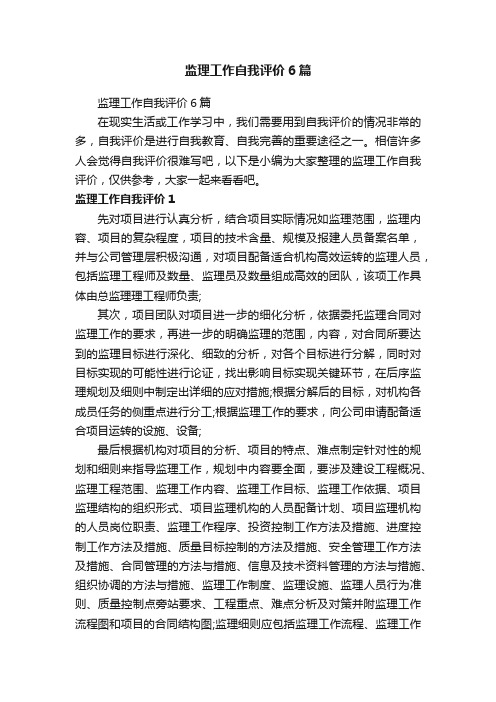 监理工作自我评价6篇

监理工作自我评价6篇

在现实生活或工作学习中，我们需要用到自我评价的情况非常的多，自我评价是进行自我教育、自我完善的重要途径之一。相信许多人会觉得自我评价很难写吧，以下是小编为大家整理的监理工作自我评价，仅供参考，大家一起来看看吧。

监理工作自我评价1

先对项目进行认真分析，结合项目实际情况如监理范围，监理内容、项目的复杂程度，项目的技术含量、规模及报建人员备案名单，并与公司管理层积极沟通，对项目配备适合机构高效运转的监理人员，包括监理工程师及数量、监理员及数量组成高效的团队，该项工作具体由总监理理工程师负责;

其次，项目团队对项目进一步的细化分析，依据委托监理合同对监理工作的要求，再进一步的明确监理的范围，内容，对合同所要达到的监理目标进行深化、细致的分析，对各个目标进行分解，同时对目标实现的可能性进行论证，找出影响目标实现关键环节，在后序监理规划及细则中制定出详细的应对措施;根据分解后的目标，对机构各成员任务的侧重点进行分工;根据监理工作的要求，向公司申请配备适合项目运转的设施、设备;

最后根据机构对项目的分析、项目的特点、难点制定针对性的规划和细则来指导监理工作，规划中内容要全面，要涉及建设工程概况、监理工程范围、监理工作内容、监理工作目标、监理工作依据、项目监理结构的组织形式、项目监理机构的人员配备计划、项目监理机构的人员岗位职责、监理工作程序、投资控制工作方法及措施、进度控制工作方法及措施、质量目标控制的方法及措施、安全管理工作方法及措施、合同管理的方法与措施、信息及技术资料管理的方法与措施、组织协调的方法与措施、监理工作制度、监理设施、监理人员行为准则、质量控制点旁站要求、工程重点、难点分析及对策并附监理工作流程图和项目的合同结构图;监理细则应包括监理工作流程、监理工作